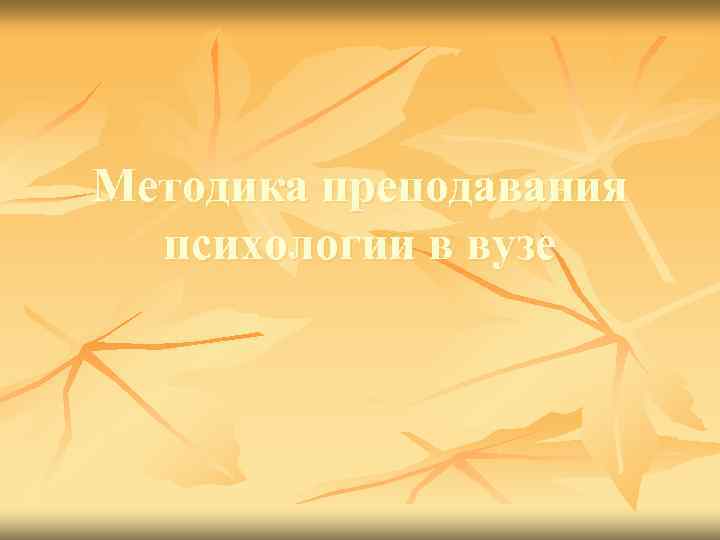 Методика преподавания психологии в вузе